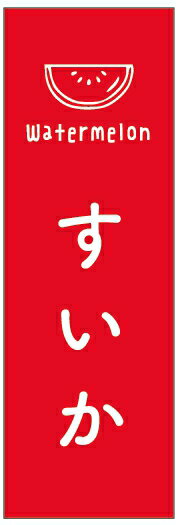 Watermelon

すいか